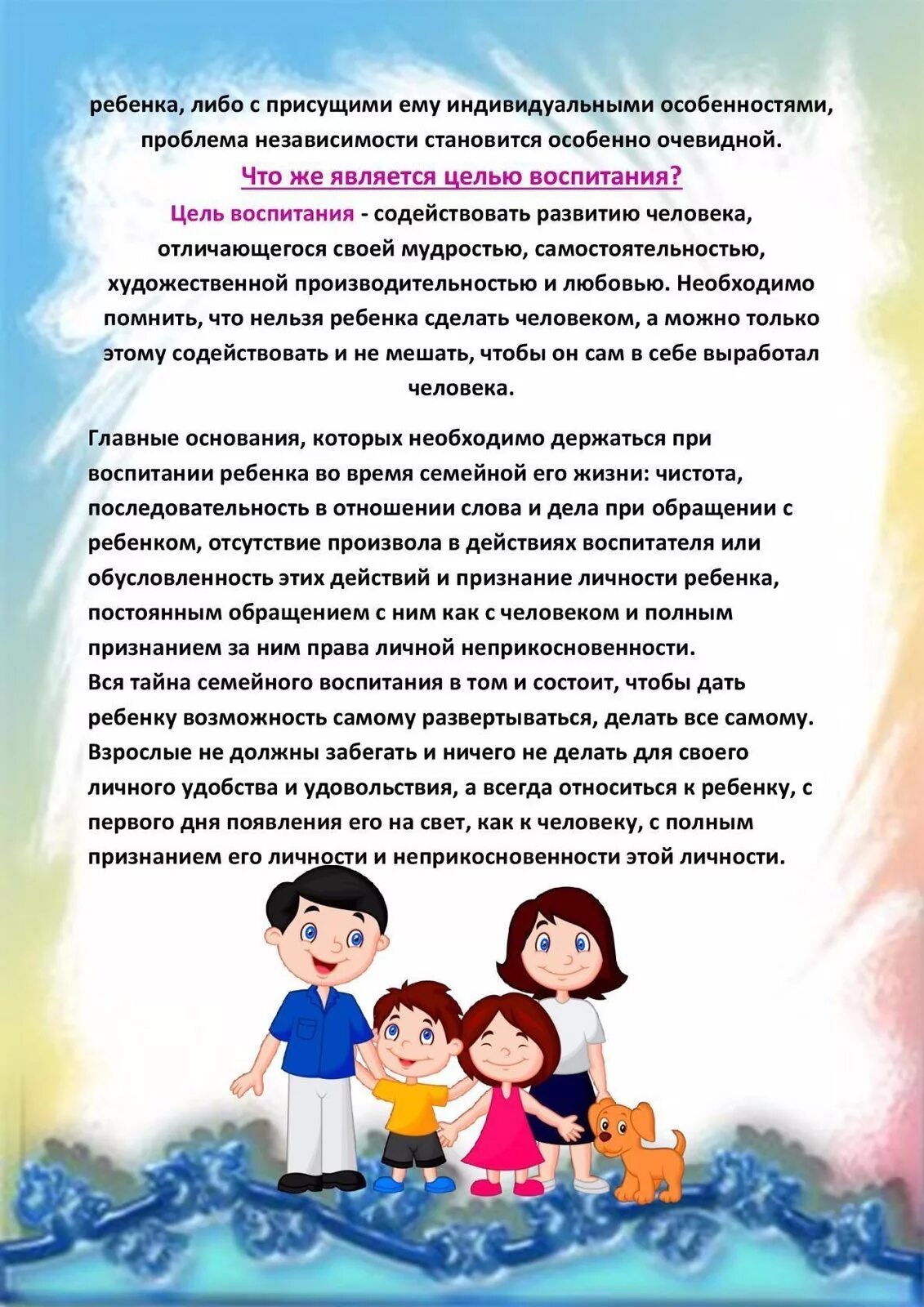 ребенка, либо с присущими ему индивидуальными особенностями, проблема независимости становится особенно очевидной.

Что же является целью воспитания?

Цель воспитания - содействовать развитию человека, отличающегося своей мудростью, самостоятельностью, художественной производительностью и любовью. Необходимо помнить, что нельзя ребенка сделать человеком, а можно только этому содействовать и не мешать, чтобы он сам в себе выработал человека.

Главные основания, которых необходимо держаться при воспитании ребенка во время семейной его жизни: чистота, последовательность в отношении слова и дела при обращении с ребенком, отсутствие произвола в действиях воспитателя или обусловленность этих действий и признание личности ребенка, постоянным обращением с ним как с человеком и полным признанием за ним права личной неприкосновенности.
Вся тайна семейного воспитания в том и состоит, чтобы дать ребенку возможность самому развертываться, делать все самому. Взрослые не должны забегать и ничего не делать для своего личного удобства и удовольствия, а всегда относиться к ребенку, с первого дня появления его на свет, как к человеку, с полным признанием его личности и неприкосновенности этой личности.